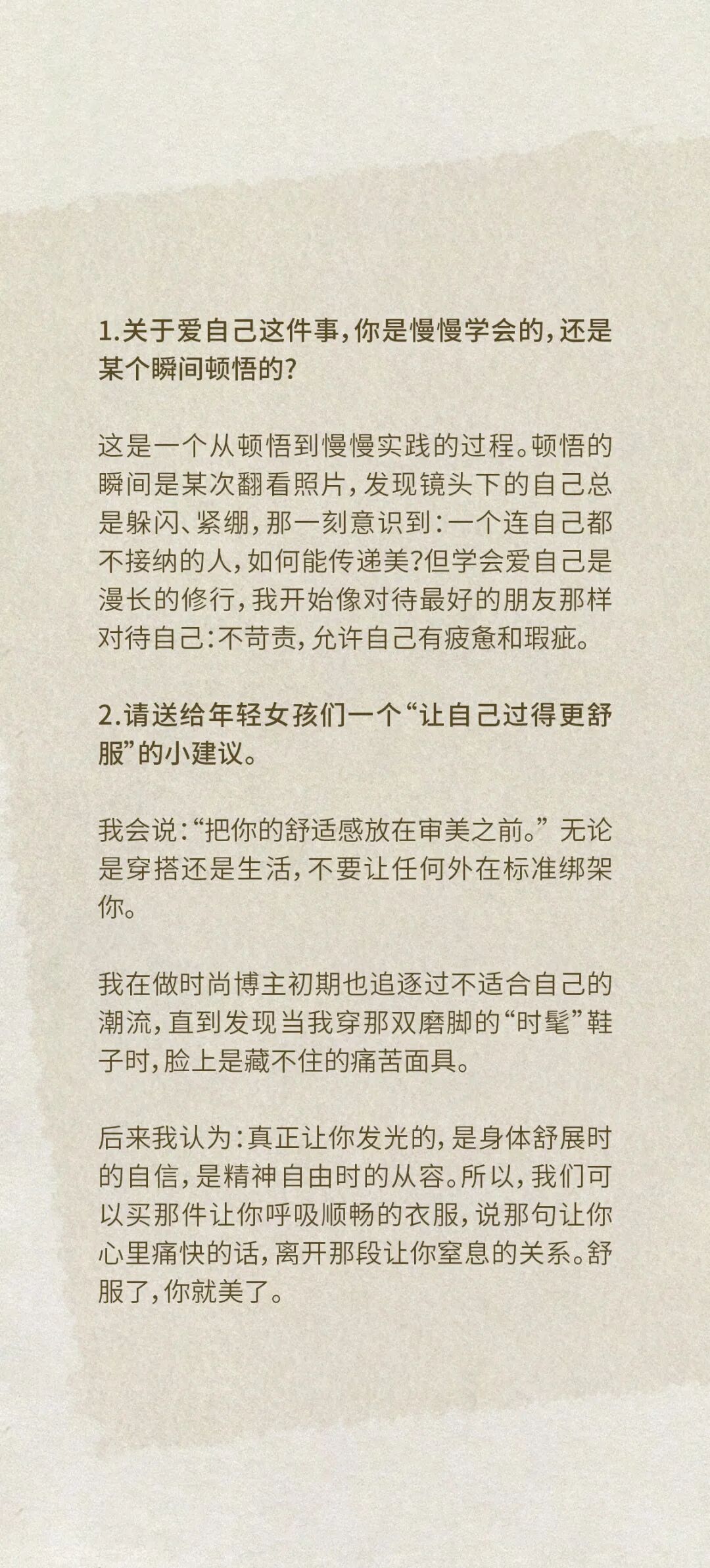 1.关于爱自己这件事，你是慢慢学会的，还是某个瞬间顿悟的？

这是一个从顿悟到慢慢实践的过程。顿悟的瞬间是某次翻看照片，发现镜头下的自己总是躲闪、紧绷，那一刻意识到：一个连自己都不接纳的人，如何能传递美？但学会爱自己是漫长的修行，我开始像对待最好的朋友那样对待自己：不苛责，允许自己有疲惫和瑕疵。

2.请送给年轻女孩们一个“让自己过得更舒服”的小建议。

我会说：“把你的舒适感放在审美之前。”无论是穿搭还是生活，不要让任何外在标准绑架你。

我在做时尚博主初期也追逐过不适合自己的潮流，直到发现当我穿那双磨脚的“时髦”鞋子时，脸上是藏不住的痛苦面具。

后来我认为：真正让你发光的，是身体舒展时的自信，是精神自由时的从容。所以，我们可以买那件让你呼吸顺畅的衣服，说那句让你心里痛快的话，离开那段让你窒息的关系。舒服了，你就美了。